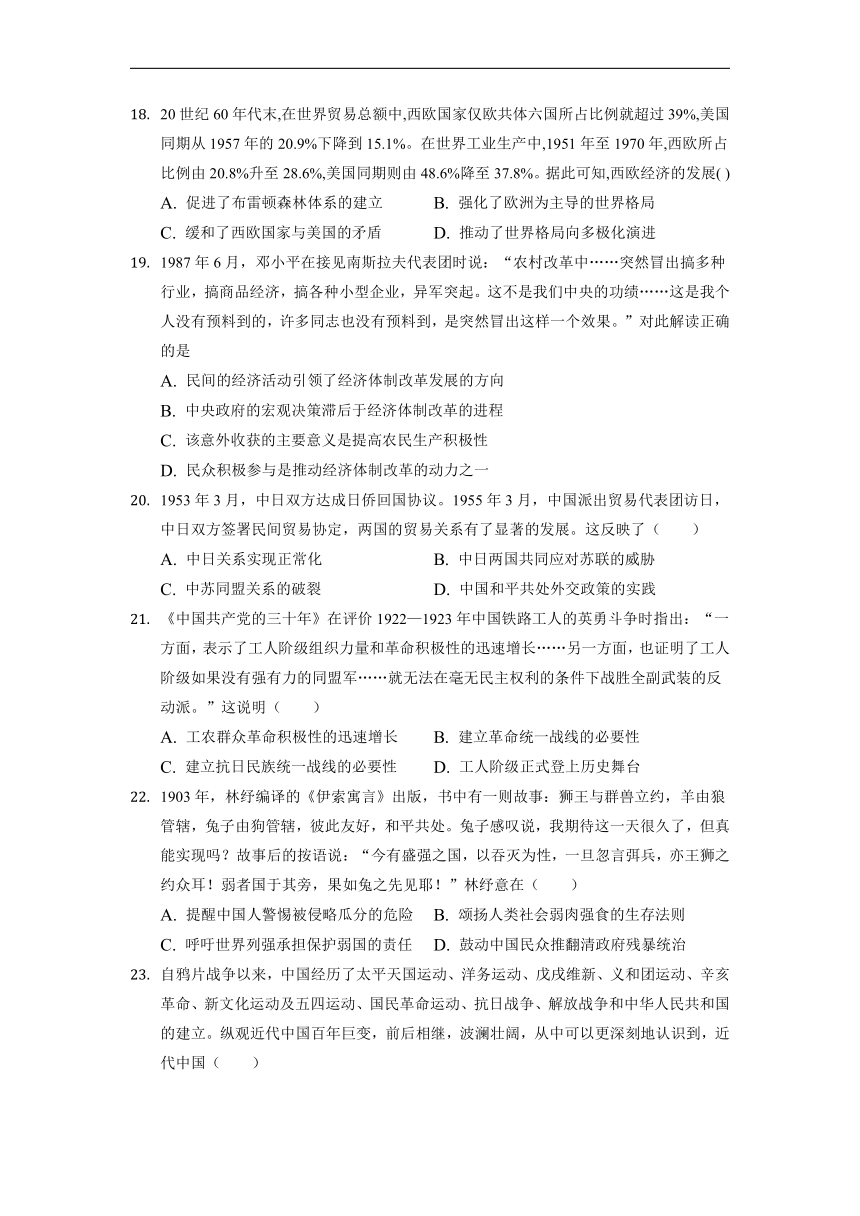 18. 20 世纪 60 年代末,在世界贸易总额中,西欧国家仅欧共体六国所占比例就超过 39%,美国同期从 1957 年的 20.9%下降到 15.1%。在世界工业生产中,1951 年至 1970 年,西欧所占比例由 20.8%升至 28.6%,美国同期则由 48.6%降至 37.8%。据此可知,西欧经济的发展( )

A. 促进了布雷顿森林体系的建立　　B. 强化了欧洲为主导的世界格局

C. 缓和了西欧国家与美国的矛盾　　D. 推动了世界格局向多极化演进

19. 1987 年 6 月，邓小平在接见南斯拉夫代表团时说：“农村改革中……突然冒出搞多种行业，搞商品经济，搞各种小型企业，异军突起。这不是我们中央的功绩……这是我个人没有预料到的，许多同志也没有预料到，是突然冒出这样一个效果。”对此解读正确的是

A. 民间的经济活动引领了经济体制改革发展的方向

B. 中央政府的宏观决策滞后于经济体制改革的进程

C. 该意外收获的主要意义是提高农民生产积极性

D. 民众积极参与是推动经济体制改革的动力之一

20. 1953 年 3 月，中日双方达成日侨回国协议。1955 年 3 月，中国派出贸易代表团访日，中日双方签署民间贸易协定，两国的贸易关系有了显著的发展。这反映了（　　）

A. 中日关系实现正常化　　B. 中日两国共同应对苏联的威胁

C. 中苏同盟关系的破裂　　D. 中国和平共处外交政策的实践

21. 《中国共产党的三十年》在评价 1922—1923 年中国铁路工人的英勇斗争时指出：“一方面，表示了工人阶级组织力量和革命积极性的迅速增长……另一方面，也证明了工人阶级如果没有强有力的同盟军……就无法在毫无民主权利的条件下战胜全副武装的反动派。”这说明（　　）

A. 工农群众革命积极性的迅速增长　　B. 建立革命统一战线的必要性

C. 建立抗日民族统一战线的必要性　　D. 工人阶级正式登上历史舞台

22. 1903 年，林纾编译的《伊索寓言》出版，书中有一则故事：狮王与群兽立约，羊由狼管辖，兔子由狗管辖，彼此友好，和平共处。兔子感叹说，我期待这一天很久了，但真能实现吗？故事后的按语说：“今有盛强之国，以吞灭为性，一旦忽言弭兵，亦王狮之约众耳！弱者国于其旁，果如兔之先见耶！”林纾意在（　　）

A. 提醒中国人警惕被侵略瓜分的危险　B. 颂扬人类社会弱肉强食的生存法则

C. 呼吁世界列强承担保护弱国的责任　D. 鼓动中国民众推翻清政府残暴统治

23. 自鸦片战争以来，中国经历了太平天国运动、洋务运动、戊戌维新、义和团运动、辛亥革命、新文化运动及五四运动、国民革命运动、抗日战争、解放战争和中华人民共和国的建立。纵观近代中国百年巨变，前后相继，波澜壮阔，从中可以更深刻地认识到，近代中国（　　）